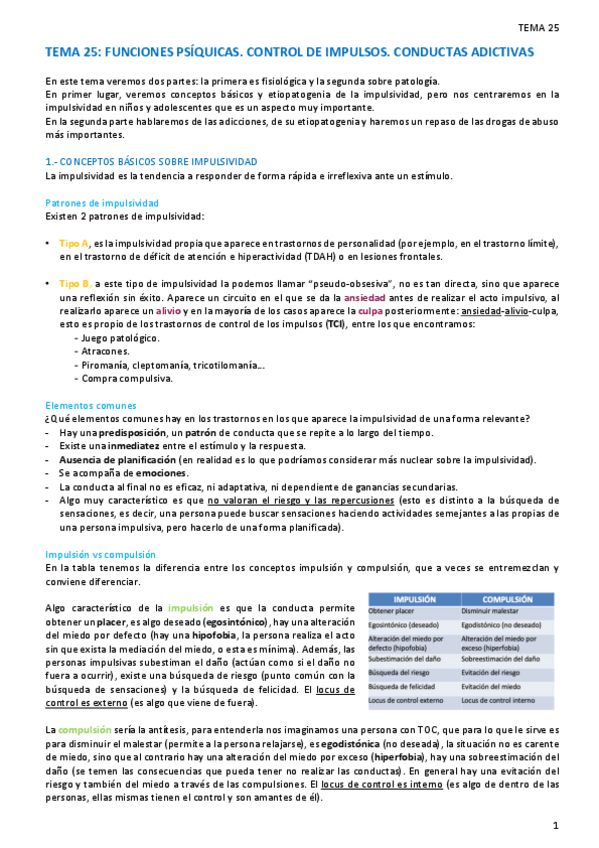 TEMA 25

TEMA 25: FUNCIONES PSÍQUICAS. CONTROL DE IMPULSOS. CONDUCTAS ADICTIVAS

En este tema veremos dos partes: la primera es fisiológica y la segunda sobre patología.
En primer lugar, veremos conceptos básicos y etiopatogenia de la impulsividad, pero nos centraremos en la impulsividad en niños y adolescentes que es un aspecto muy importante.
En la segunda parte hablaremos de las adicciones, de su etiopatogenia y haremos un repaso de las drogas de abuso más importantes.

1.- CONCEPTOS BÁSICOS SOBRE IMPULSIVIDAD
La impulsividad es la tendencia a responder de forma rápida e irreflexiva ante un estímulo.

Patrones de impulsividad
Existen 2 patrones de impulsividad:

• Tipo A, es la impulsividad propia que aparece en trastornos de personalidad (por ejemplo, en el trastorno límite), en el trastorno de déficit de atención e hiperactividad (TDAH) o en lesiones frontales.

• Tipo B, a este tipo de impulsividad la podemos llamar "pseudo-obsesiva", no es tan directa, sino que aparece una reflexión sin éxito. Aparece un circuito en el que se da la ansiedad antes de realizar el acto impulsivo, al realizarlo aparece un alivio y en la mayoría de los casos aparece la culpa posteriormente: ansiedad-alivio-culpa, esto es propio de los trastornos de control de los impulsos (TCI), entre los que encontramos:
- Juego patológico.
- Atracones.
- Piromanía, cleptomanía, tricotilomanía...
- Compra compulsiva.

Elementos comunes
¿Qué elementos comunes hay en los trastornos en los que aparece la impulsividad de una forma relevante?
- Hay una predisposición, un patrón de conducta que se repite a lo largo del tiempo.
- Existe una inmediatez entre el estímulo y la respuesta.
- Ausencia de planificación (en realidad es lo que podríamos considerar más nuclear sobre la impulsividad).
- Se acompaña de emociones.
- La conducta al final no es eficaz, ni adaptativa, ni dependiente de ganancias secundarias.
- Algo muy característico es que no valoran el riesgo y las repercusiones (esto es distinto a la búsqueda de sensaciones, es decir, una persona puede buscar sensaciones haciendo actividades semejantes a las propias de una persona impulsiva, pero hacerlo de una forma planificada).

Impulsión vs compulsión
En la tabla tenemos la diferencia entre los conceptos impulsión y compulsión, que a veces se entremezclan y conviene diferenciar.

Algo característico de la impulsión es que la conducta permite obtener un placer, es algo deseado (egosintónico), hay una alteración del miedo por defecto (hay una hipofobia, la persona realiza el acto sin que exista la mediación del miedo, o esta es mínima). Además, las personas impulsivas subestiman el daño (actúan como si el daño no fuera a ocurrir), existe una búsqueda de riesgo (punto común con la búsqueda de sensaciones) y la búsqueda de felicidad. El locus de control es externo (es algo que viene de fuera).

| IMPULSIÓN | COMPULSIÓN |
|---|---|
| Obtener placer | Disminuir malestar |
| Egosintónico (deseado) | Egodistónico (no deseado) |
| Alteración del miedo por defecto (hipofobia) | Alteración del miedo por exceso (hiperfobia) |
| Subestimación del daño | Sobreestimación del daño |
| Búsqueda del riesgo | Evitación del riesgo |
| Búsqueda de felicidad | Evitación del miedo |
| Locus de control externo | Locus de control interno |

La compulsión sería la antítesis, para entenderla nos imaginamos una persona con TOC, que para lo que le sirve es para disminuir el malestar (permite a la persona relajarse), es egodistónica (no deseada), la situación no es carente de miedo, sino que al contrario hay una alteración del miedo por exceso (hiperfobia), hay una sobreestimación del daño (se temen las consecuencias que pueda tener no realizar las conductas). En general hay una evitación del riesgo y también del miedo a través de las compulsiones. El locus de control es interno (es algo de dentro de las personas, ellas mismas tienen el control y son amantes de él).

1